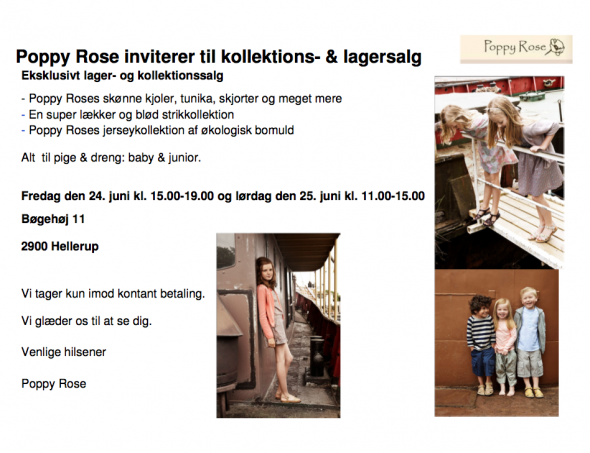 Poppy Rose

Poppy Rose inviterer til kollektions- & lagersalg

Eksklusivt lager- og kollektionssalg

- Poppy Roses skønne kjoler, tunika, skjorter og meget mere
- En super lækker og blød strikkollektion
- Poppy Roses jerseykollektion af økologisk bomuld

Alt til pige & dreng: baby & junior.

Fredag den 24. juni kl. 15.00-19.00 og lørdag den 25. juni kl. 11.00-15.00

Bøgehøj 11

2900 Hellerup

Vi tager kun imod kontant betaling.

Vi glæder os til at se dig.

Venlige hilsener

Poppy Rose